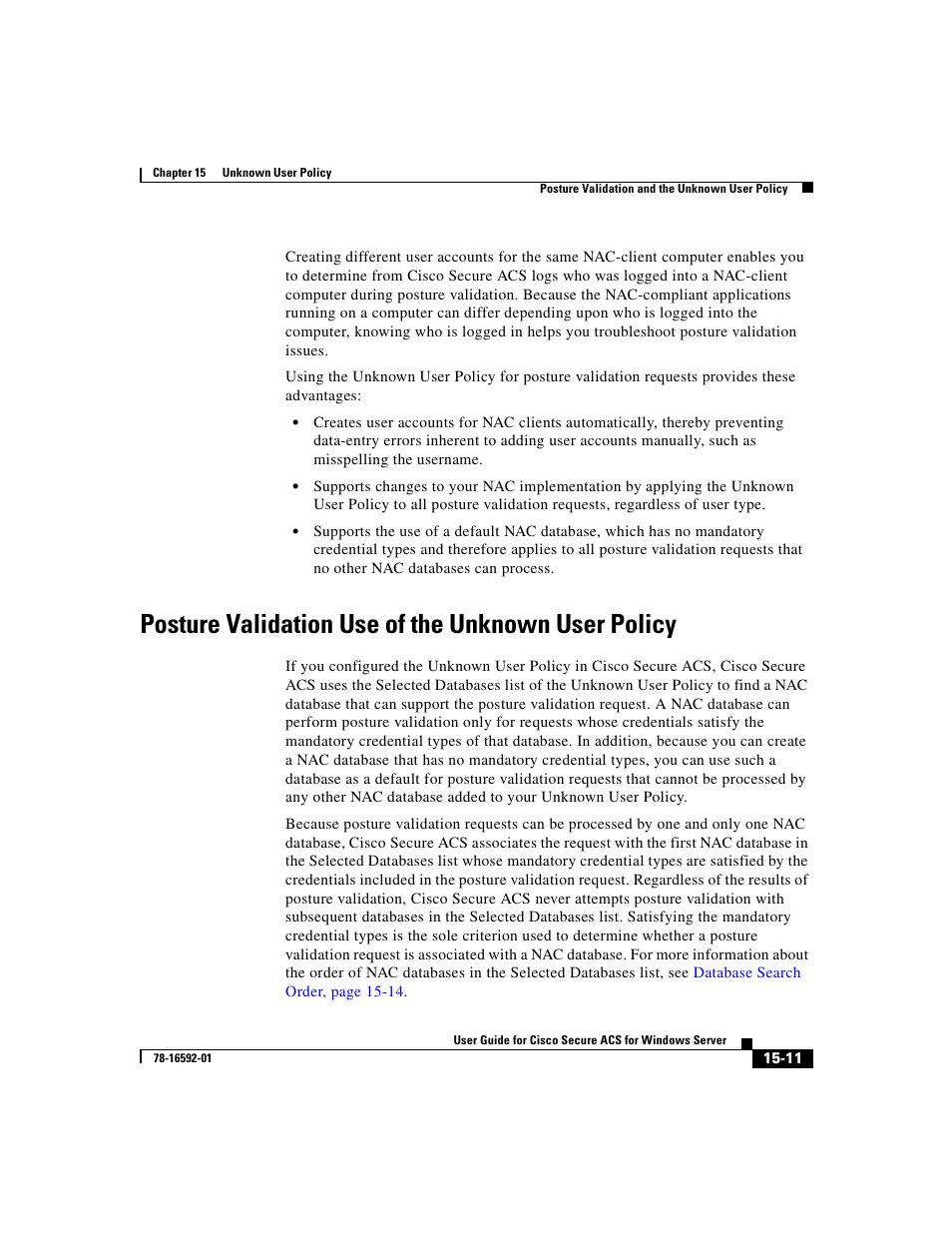 Chapter 15 Unknown User Policy
Posture Validation and the Unknown User Policy

Creating different user accounts for the same NAC-client computer enables you to determine from Cisco Secure ACS logs who was logged into a NAC-client computer during posture validation. Because the NAC-compliant applications running on a computer can differ depending upon who is logged into the computer, knowing who is logged in helps you troubleshoot posture validation issues.

Using the Unknown User Policy for posture validation requests provides these advantages:

• Creates user accounts for NAC clients automatically, thereby preventing data-entry errors inherent to adding user accounts manually, such as misspelling the username.

• Supports changes to your NAC implementation by applying the Unknown User Policy to all posture validation requests, regardless of user type.

• Supports the use of a default NAC database, which has no mandatory credential types and therefore applies to all posture validation requests that no other NAC databases can process.

Posture Validation Use of the Unknown User Policy

If you configured the Unknown User Policy in Cisco Secure ACS, Cisco Secure ACS uses the Selected Databases list of the Unknown User Policy to find a NAC database that can support the posture validation request. A NAC database can perform posture validation only for requests whose credentials satisfy the mandatory credential types of that database. In addition, because you can create a NAC database that has no mandatory credential types, you can use such a database as a default for posture validation requests that cannot be processed by any other NAC database added to your Unknown User Policy.

Because posture validation requests can be processed by one and only one NAC database, Cisco Secure ACS associates the request with the first NAC database in the Selected Databases list whose mandatory credential types are satisfied by the credentials included in the posture validation request. Regardless of the results of posture validation, Cisco Secure ACS never attempts posture validation with subsequent databases in the Selected Databases list. Satisfying the mandatory credential types is the sole criterion used to determine whether a posture validation request is associated with a NAC database. For more information about the order of NAC databases in the Selected Databases list, see Database Search Order, page 15-14.

User Guide for Cisco Secure ACS for Windows Server
78-16592-01
15-11